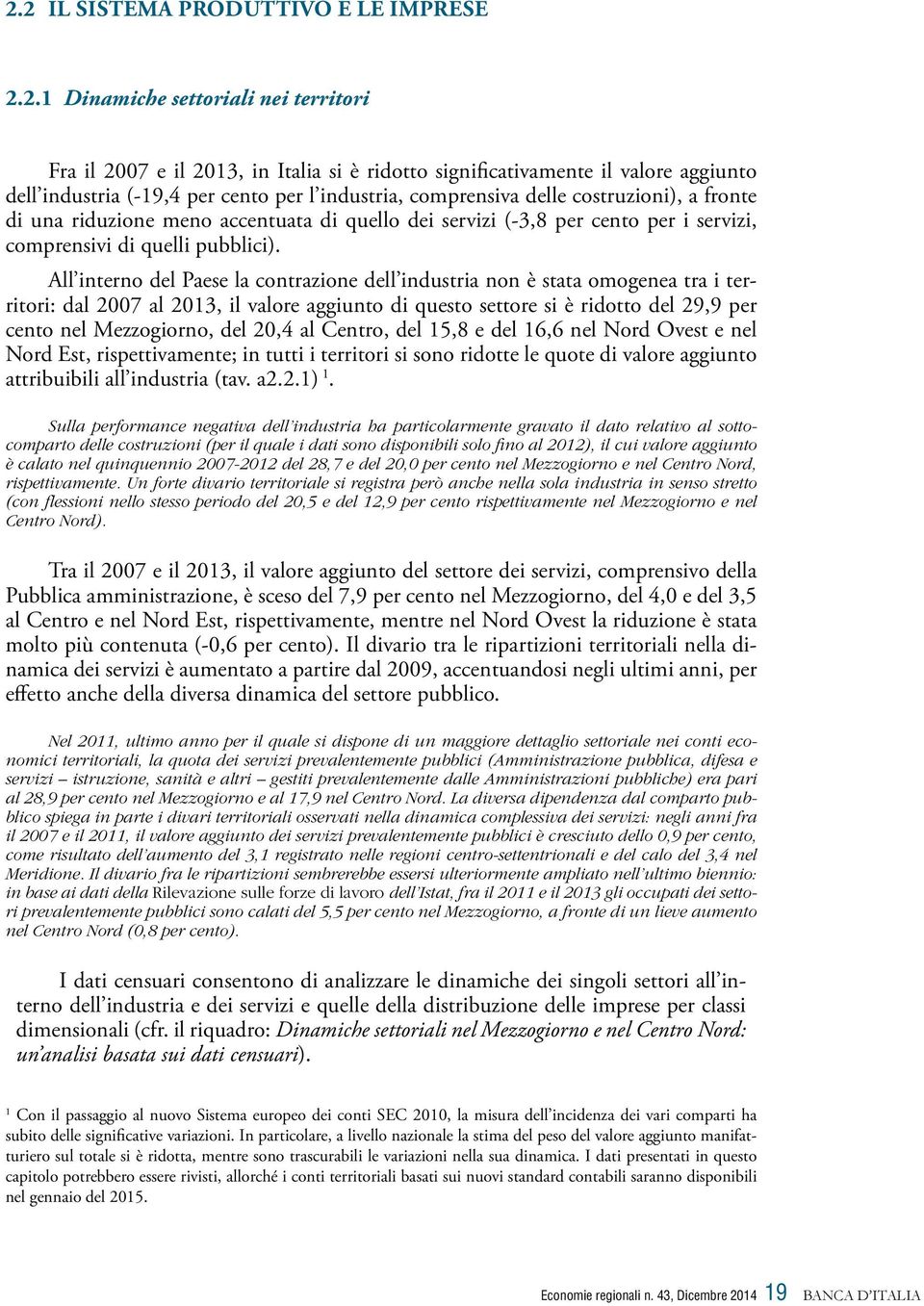 2.2 IL SISTEMA PRODUTTIVO E LE IMPRESE

2.2.1 Dinamiche settoriali nei territori

Fra il 2007 e il 2013, in Italia si è ridotto significativamente il valore aggiunto dell'industria (-19,4 per cento per l'industria, comprensiva delle costruzioni), a fronte di una riduzione meno accentuata di quello dei servizi (-3,8 per cento per i servizi, comprensivi di quelli pubblici).

All'interno del Paese la contrazione dell'industria non è stata omogenea tra i territori: dal 2007 al 2013, il valore aggiunto di questo settore si è ridotto del 29,9 per cento nel Mezzogiorno, del 20,4 al Centro, del 15,8 e del 16,6 nel Nord Ovest e nel Nord Est, rispettivamente; in tutti i territori si sono ridotte le quote di valore aggiunto attribuibili all'industria (tav. a2.2.1) $^1$.

Sulla performance negativa dell'industria ha particolarmente gravato il dato relativo al sottocomparto delle costruzioni (per il quale i dati sono disponibili solo fino al 2012), il cui valore aggiunto è calato nel quinquennio 2007-2012 del 28,7 e del 20,0 per cento nel Mezzogiorno e nel Centro Nord, rispettivamente. Un forte divario territoriale si registra però anche nella sola industria in senso stretto (con flessioni nello stesso periodo del 20,5 e del 12,9 per cento rispettivamente nel Mezzogiorno e nel Centro Nord).

Tra il 2007 e il 2013, il valore aggiunto del settore dei servizi, comprensivo della Pubblica amministrazione, è sceso del 7,9 per cento nel Mezzogiorno, del 4,0 e del 3,5 al Centro e nel Nord Est, rispettivamente, mentre nel Nord Ovest la riduzione è stata molto più contenuta (-0,6 per cento). Il divario tra le ripartizioni territoriali nella dinamica dei servizi è aumentato a partire dal 2009, accentuandosi negli ultimi anni, per effetto anche della diversa dinamica del settore pubblico.

Nel 2011, ultimo anno per il quale si dispone di un maggiore dettaglio settoriale nei conti economici territoriali, la quota dei servizi prevalentemente pubblici (Amministrazione pubblica, difesa e servizi – istruzione, sanità e altri – gestiti prevalentemente dalle Amministrazioni pubbliche) era pari al 28,9 per cento nel Mezzogiorno e al 17,9 nel Centro Nord. La diversa dipendenza dal comparto pubblico spiega in parte i divari territoriali osservati nella dinamica complessiva dei servizi: negli anni fra il 2007 e il 2011, il valore aggiunto dei servizi prevalentemente pubblici è cresciuto dello 0,9 per cento, come risultato dell'aumento del 3,1 registrato nelle regioni centro-settentrionali e del calo del 3,4 nel Meridione. Il divario fra le ripartizioni sembrerebbe essersi ulteriormente ampliato nell'ultimo biennio: in base ai dati della Rilevazione sulle forze di lavoro dell'Istat, fra il 2011 e il 2013 gli occupati dei settori prevalentemente pubblici sono calati del 5,5 per cento nel Mezzogiorno, a fronte di un lieve aumento nel Centro Nord (0,8 per cento).

I dati censuari consentono di analizzare le dinamiche dei singoli settori all'interno dell'industria e dei servizi e quelle della distribuzione delle imprese per classi dimensionali (cfr. il riquadro: Dinamiche settoriali nel Mezzogiorno e nel Centro Nord: un'analisi basata sui dati censuari).

$^1$ Con il passaggio al nuovo Sistema europeo dei conti SEC 2010, la misura dell'incidenza dei vari comparti ha subito delle significative variazioni. In particolare, a livello nazionale la stima del peso del valore aggiunto manifatturiero sul totale si è ridotta, mentre sono trascurabili le variazioni nella sua dinamica. I dati presentati in questo capitolo potrebbero essere rivisti, allorché i conti territoriali basati sui nuovi standard contabili saranno disponibili nel gennaio del 2015.

Economie regionali n. 43, Dicembre 2014 19 BANCA D'ITALIA